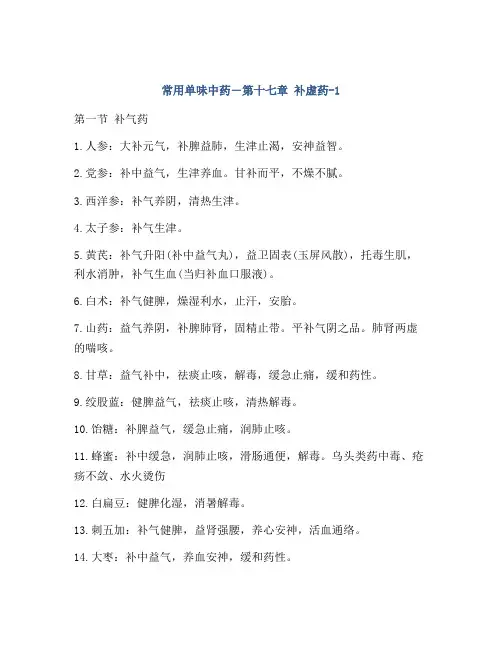 常用单味中药—第十七章 补虚药-1

第一节 补气药

1.人参：大补元气，补脾益肺，生津止渴，安神益智。

2.党参：补中益气，生津养血。甘补而平，不燥不腻。

3.西洋参：补气养阴，清热生津。

4.太子参：补气生津。

5.黄芪：补气升阳(补中益气丸)，益卫固表(玉屏风散)，托毒生肌，利水消肿，补气生血(当归补血口服液)。

6.白术：补气健脾，燥湿利水，止汗，安胎。

7.山药：益气养阴，补脾肺肾，固精止带。平补气阴之品。肺肾两虚的喘咳。

8.甘草：益气补中，祛痰止咳，解毒，缓急止痛，缓和药性。

9.绞股蓝：健脾益气，祛痰止咳，清热解毒。

10.饴糖：补脾益气，缓急止痛，润肺止咳。

11.蜂蜜：补中缓急，润肺止咳，滑肠通便，解毒。乌头类药中毒、疮疡不敛、水火烫伤

12.白扁豆：健脾化湿，消暑解毒。

13.刺五加：补气健脾，益肾强腰，养心安神，活血通络。

14.大枣：补中益气，养血安神，缓和药性。